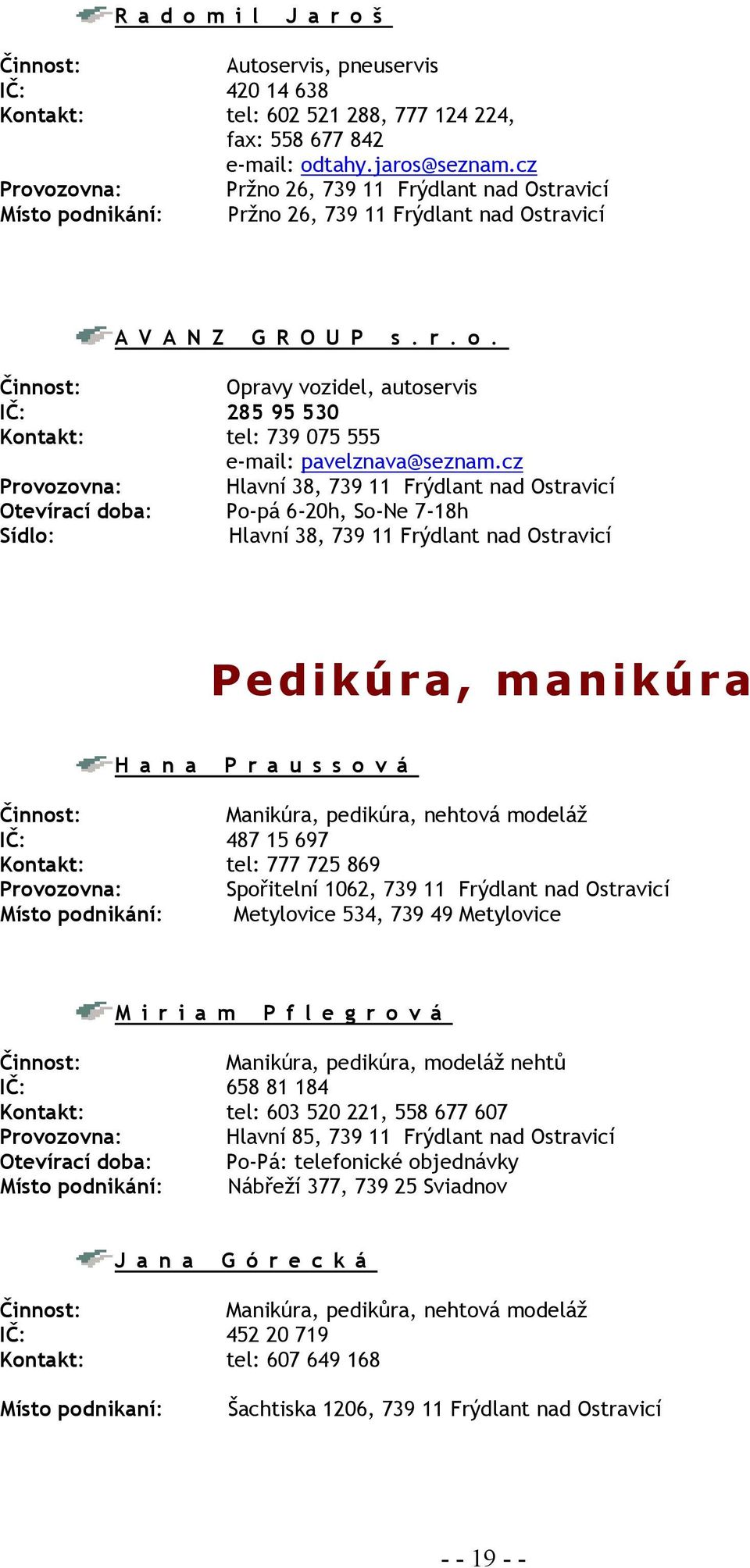 Radomil Jaroš

Činnost: Autoservis, pneuservis
IČ: 420 14 638
Kontakt: tel: 602 521 288, 777 124 224, fax: 558 677 842 e-mail: odtahy.jaros@seznam.cz
Provozovna: Pržno 26, 739 11 Frýdlant nad Ostravicí
Místo podnikání: Pržno 26, 739 11 Frýdlant nad Ostravicí

AVANZ GROUP s.r.o.

Činnost: Opravy vozidel, autoservis
IČ: 285 95 530
Kontakt: tel: 739 075 555 e-mail: pavelznava@seznam.cz
Provozovna: Hlavní 38, 739 11 Frýdlant nad Ostravicí
Otevírací doba: Po-pá 6-20h, So-Ne 7-18h
Sídlo: Hlavní 38, 739 11 Frýdlant nad Ostravicí

Pedikúra, manikúra

Hana Praussová

Činnost: Manikúra, pedikúra, nehtová modeláž
IČ: 487 15 697
Kontakt: tel: 777 725 869
Provozovna: Spořitelní 1062, 739 11 Frýdlant nad Ostravicí
Místo podnikání: Metylovice 534, 739 49 Metylovice

Miriam Pflegrová

Činnost: Manikúra, pedikúra, modeláž nehtů
IČ: 658 81 184
Kontakt: tel: 603 520 221, 558 677 607
Provozovna: Hlavní 85, 739 11 Frýdlant nad Ostravicí
Otevírací doba: Po-Pá: telefonické objednávky
Místo podnikání: Nábřeží 377, 739 25 Sviadnov

Jana Górecká

Činnost: Manikúra, pedikůra, nehtová modeláž
IČ: 452 20 719
Kontakt: tel: 607 649 168

Místo podnikaní: Šachtiska 1206, 739 11 Frýdlant nad Ostravicí

- - 19 - -